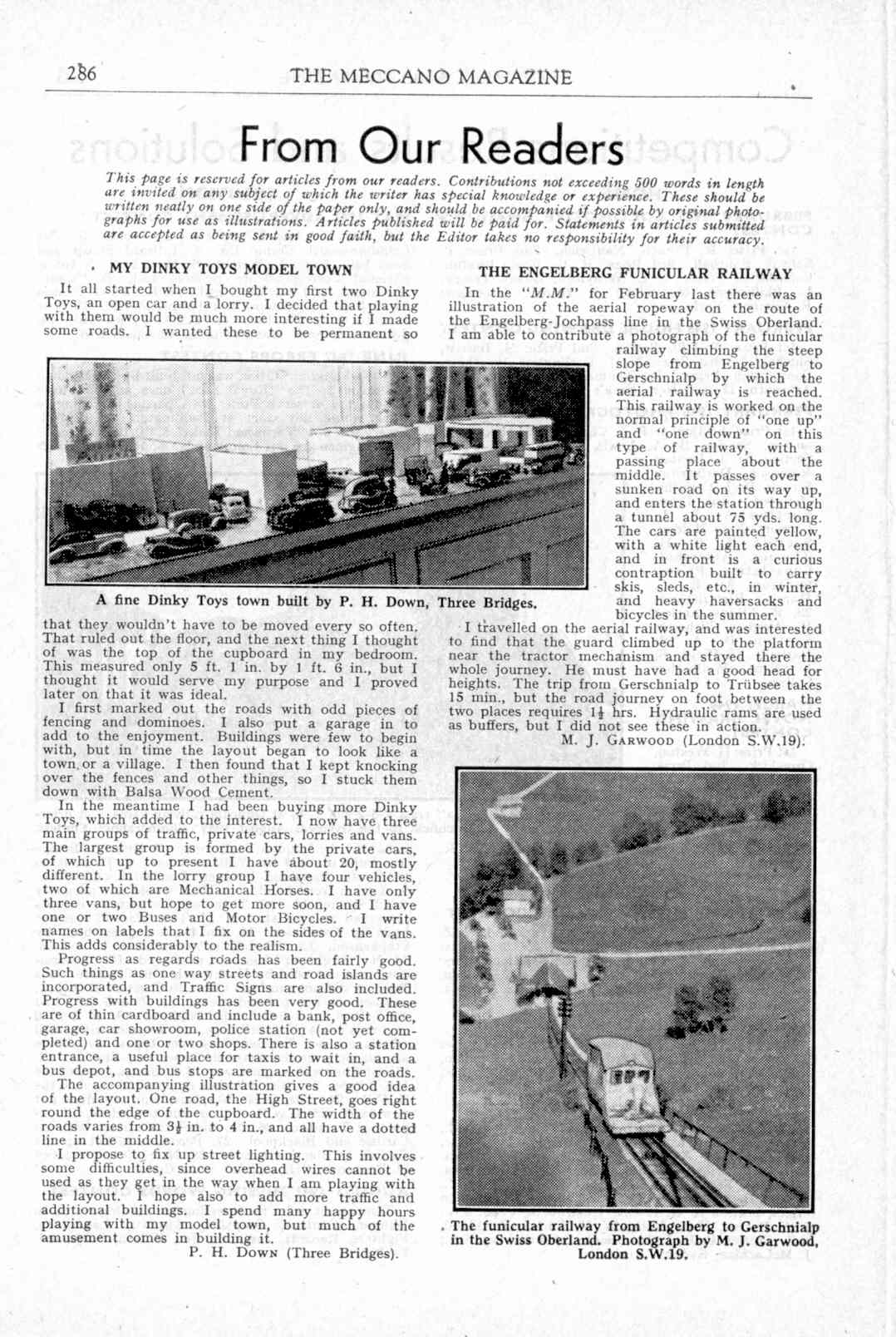 286

THE MECCANO MAGAZINE

From Our Readers

This page is reserved for articles from our readers. Contributions not exceeding 500 words in length are invited on any subject of which the writer has special knowledge or experience. These should be written neatly on one side of the paper only, and should be accompanied if possible by original photographs for use as illustrations. Articles published will be paid for. Statements in articles submitted are accepted as being sent in good faith, but the Editor takes no responsibility for their accuracy.

MY DINKY TOYS MODEL TOWN

It all started when I bought my first two Dinky Toys, an open car and a lorry. I decided that playing with them would be much more interesting if I made some roads. I wanted these to be permanent so that they wouldn't have to be moved every so often. That ruled out the floor, and the next thing I thought of was the top of the cupboard in my bedroom. This measured only 5 ft. 1 in. by 1 ft. 6 in., but I thought it would serve my purpose and I proved later on that it was ideal.

A fine Dinky Toys town built by P. H. Down, Three Bridges.

I first marked out the roads with odd pieces of fencing and dominoes. I also put a garage in to add to the enjoyment. Buildings were few to begin with, but in time the layout began to look like a town or a village. I then found that I kept knocking over the fences and other things, so I stuck them down with Balsa Wood Cement.

In the meantime I had been buying more Dinky Toys, which added to the interest. I now have three main groups of traffic, private cars, lorries and vans. The largest group is formed by the private cars, of which up to present I have about 20, mostly different. In the lorry group I have four vehicles, two of which are Mechanical Horses. I have only three vans, but hope to get more soon, and I have one or two Buses and Motor Bicycles. I write names on labels that I fix on the sides of the vans. This adds considerably to the realism.

Progress as regards roads has been fairly good. Such things as one way streets and road islands are incorporated, and Traffic Signs are also included. Progress with buildings has been very good. These are of thin cardboard and include a bank, post office, garage, car showroom, police station (not yet completed) and one or two shops. There is also a station entrance, a useful place for taxis to wait in, and a bus depot, and bus stops are marked on the roads.

The accompanying illustration gives a good idea of the layout. One road, the High Street, goes right round the edge of the cupboard. The width of the roads varies from $3\frac{1}{2}$ in. to 4 in., and all have a dotted line in the middle.

I propose to fix up street lighting. This involves some difficulties, since overhead wires cannot be used as they get in the way when I am playing with the layout. I hope also to add more traffic and additional buildings. I spend many happy hours playing with my model town, but much of the amusement comes in building it.

P. H. Down (Three Bridges).

THE ENGELBERG FUNICULAR RAILWAY

In the "M.M." for February last there was an illustration of the aerial ropeway on the route of the Engelberg-Jochpass line in the Swiss Oberland. I am able to contribute a photograph of the funicular railway climbing the steep slope from Engelberg to Gerschnialp by which the aerial railway is reached. This railway is worked on the normal principle of "one up" and "one down" on this type of railway, with a passing place about the middle. It passes over a sunken road on its way up, and enters the station through a tunnel about 75 yds. long. The cars are painted yellow, with a white light each end, and in front is a curious contraption built to carry skis, sleds, etc., in winter, and heavy haversacks and bicycles in the summer.

I travelled on the aerial railway, and was interested to find that the guard climbed up to the platform near the tractor mechanism and stayed there the whole journey. He must have had a good head for heights. The trip from Gerschnialp to Trübsee takes 15 min., but the road journey on foot between the two places requires $1\frac{1}{2}$ hrs. Hydraulic rams are used as buffers, but I did not see these in action.

M. J. Garwood (London S.W.19).

The funicular railway from Engelberg to Gerschnialp in the Swiss Oberland. Photograph by M. J. Garwood, London S.W.19.